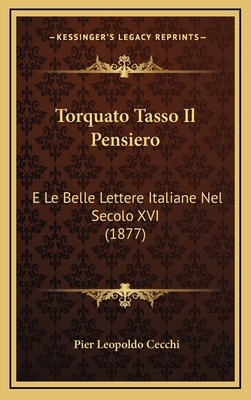 —KESSINGER'S LEGACY REPRINTS—

Torquato Tasso Il Pensiero

E Le Belle Lettere Italiane Nel Secolo XVI (1877)

Pier Leopoldo Cecchi